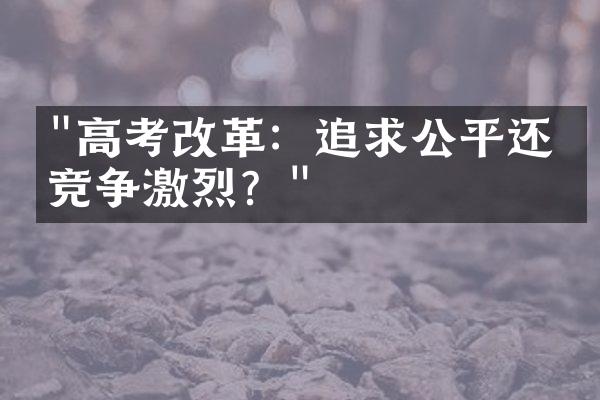 "高考改革：追求公平还竞争激烈？"